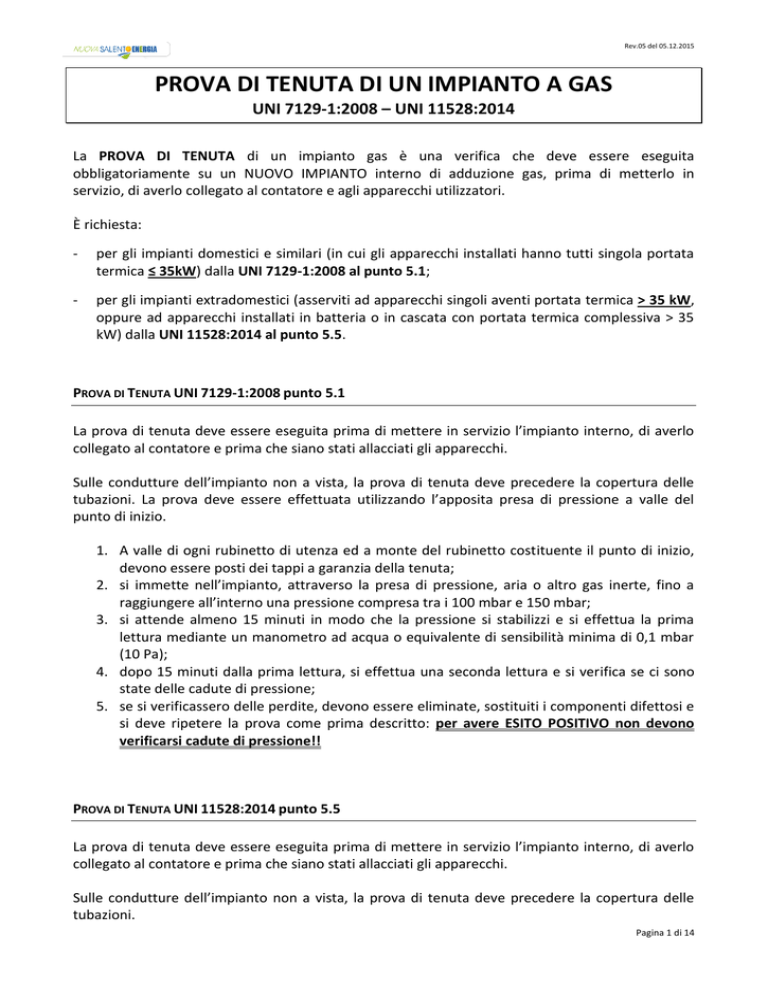 NUOVA SALENTO ENERGIA

Rev.05 del 05.12.2015

PROVA DI TENUTA DI UN IMPIANTO A GAS

UNI 7129-1:2008 – UNI 11528:2014

La PROVA DI TENUTA di un impianto gas è una verifica che deve essere eseguita obbligatoriamente su un NUOVO IMPIANTO interno di adduzione gas, prima di metterlo in servizio, di averlo collegato al contatore e agli apparecchi utilizzatori.

È richiesta:

- per gli impianti domestici e similari (in cui gli apparecchi installati hanno tutti singola portata termica ≤ 35kW) dalla UNI 7129-1:2008 al punto 5.1;

- per gli impianti extradomestici (asserviti ad apparecchi singoli aventi portata termica > 35 kW, oppure ad apparecchi installati in batteria o in cascata con portata termica complessiva > 35 kW) dalla UNI 11528:2014 al punto 5.5.

PROVA DI TENUTA UNI 7129-1:2008 punto 5.1

La prova di tenuta deve essere eseguita prima di mettere in servizio l'impianto interno, di averlo collegato al contatore e prima che siano stati allacciati gli apparecchi.

Sulle condutture dell'impianto non a vista, la prova di tenuta deve precedere la copertura delle tubazioni. La prova deve essere effettuata utilizzando l'apposita presa di pressione a valle del punto di inizio.

1. A valle di ogni rubinetto di utenza ed a monte del rubinetto costituente il punto di inizio, devono essere posti dei tappi a garanzia della tenuta;
2. si immette nell'impianto, attraverso la presa di pressione, aria o altro gas inerte, fino a raggiungere all'interno una pressione compresa tra i 100 mbar e 150 mbar;
3. si attende almeno 15 minuti in modo che la pressione si stabilizzi e si effettua la prima lettura mediante un manometro ad acqua o equivalente di sensibilità minima di 0,1 mbar (10 Pa);
4. dopo 15 minuti dalla prima lettura, si effettua una seconda lettura e si verifica se ci sono state delle cadute di pressione;
5. se si verificassero delle perdite, devono essere eliminate, sostituiti i componenti difettosi e si deve ripetere la prova come prima descritto: per avere ESITO POSITIVO non devono verificarsi cadute di pressione!!

PROVA DI TENUTA UNI 11528:2014 punto 5.5

La prova di tenuta deve essere eseguita prima di mettere in servizio l'impianto interno, di averlo collegato al contatore e prima che siano stati allacciati gli apparecchi.

Sulle condutture dell'impianto non a vista, la prova di tenuta deve precedere la copertura delle tubazioni.

Pagina 1 di 14